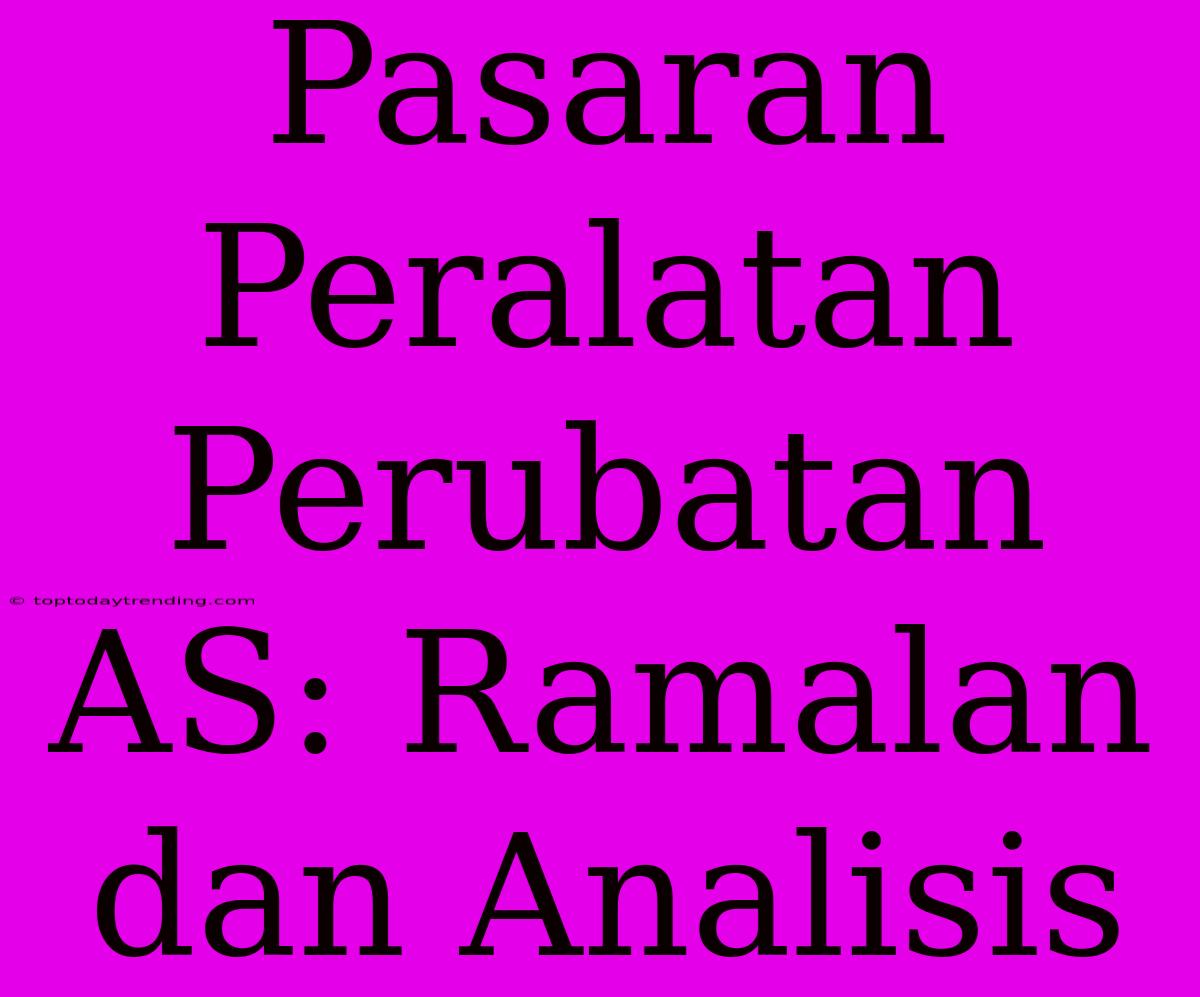 Pasaran Peralatan Perubatan AS: Ramalan dan Analisis

© toptodaytrending.com